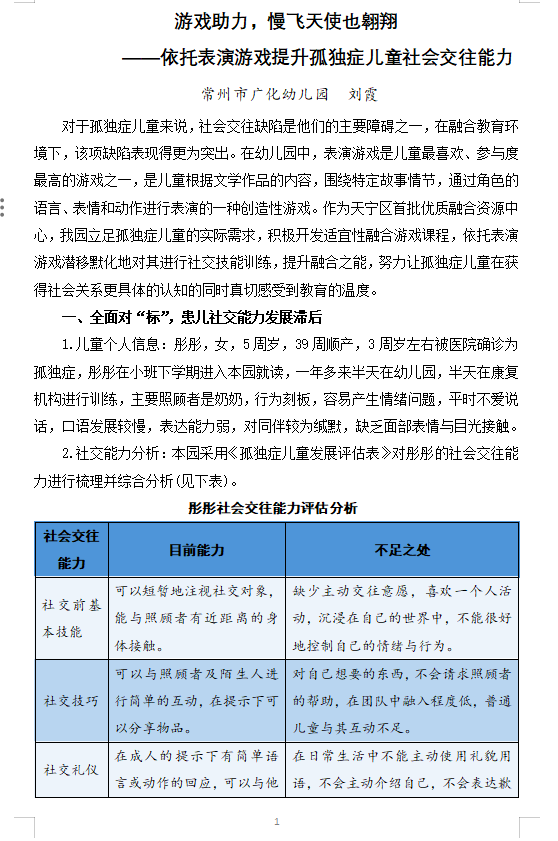 游戏助力，慢飞天使也翱翔

——依托表演游戏提升孤独症儿童社会交往能力

常州市广化幼儿园　刘霞

对于孤独症儿童来说，社会交往缺陷是他们的主要障碍之一，在融合教育环境下，该项缺陷表现得更为突出。在幼儿园中，表演游戏是儿童最喜欢、参与度最高的游戏之一，是儿童根据文学作品的内容，围绕特定故事情节，通过角色的语言、表情和动作进行表演的一种创造性游戏。作为天宁区首批优质融合资源中心，我园立足孤独症儿童的实际需求，积极开发适宜性融合游戏课程，依托表演游戏潜移默化地对其进行社交技能训练，提升融合之能，努力让孤独症儿童在获得社会关系更具体的认知的同时真切感受到教育的温度。

一、全面对“标”，患儿社交能力发展滞后

1.儿童个人信息：彤彤，女，5周岁，39周顺产，3周岁左右被医院确诊为孤独症，彤彤在小班下学期进入本园就读，一年多来半天在幼儿园，半天在康复机构进行训练，主要照顾者是奶奶，行为刻板，容易产生情绪问题，平时不爱说话，口语发展较慢，表达能力弱，对同伴较为缄默，缺乏面部表情与目光接触。

2.社交能力分析：本园采用《孤独症儿童发展评估表》对彤彤的社会交往能力进行梳理并综合分析(见下表)。

彤彤社会交往能力评估分析

| 社会交往能力 | 目前能力 | 不足之处 |
|---|---|---|
| 社交前基本技能 | 可以短暂地注视社交对象，能与照顾者有近距离的身体接触。 | 缺少主动交往意愿，喜欢一个人活动，沉浸在自己的世界中，不能很好地控制自己的情绪与行为。 |
| 社交技巧 | 可以与照顾者及陌生人进行简单的互动，在提示下可以分享物品。 | 对自己想要的东西，不会请求照顾者的帮助，在团队中融入程度低，普通儿童与其互动不足。 |
| 社交礼仪 | 在成人的提示下有简单语言或动作的回应，可以与他 | 在日常生活中不能主动使用礼貌用语，不会主动介绍自己，不会表达歉 |

1